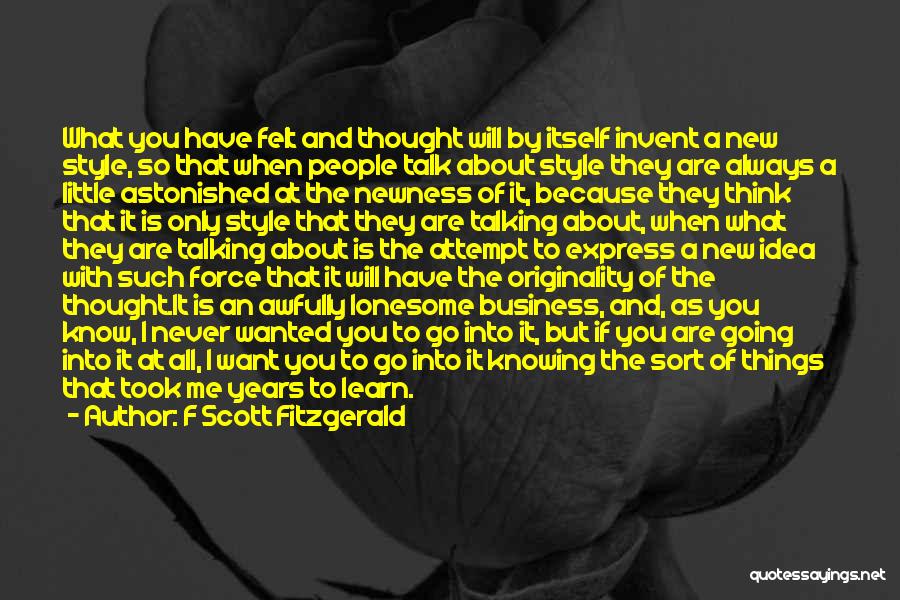 What you have felt and thought will by itself invent a new style, so that when people talk about style they are always a little astonished at the newness of it, because they think that it is only style that they are talking about, when what they are talking about is the attempt to express a new idea with such force that it will have the originality of the thought.It is an awfully lonesome business, and, as you know, I never wanted you to go into it, but if you are going into it at all, I want you to go into it knowing the sort of things that took me years to learn.
- Author: F Scott Fitzgerald

quotessayings.net